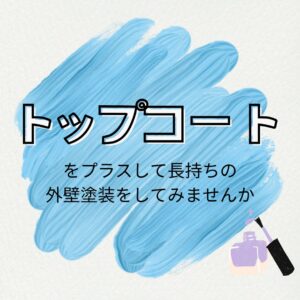 トップコート

をプラスして長持ちの
外壁塗装をしてみませんか